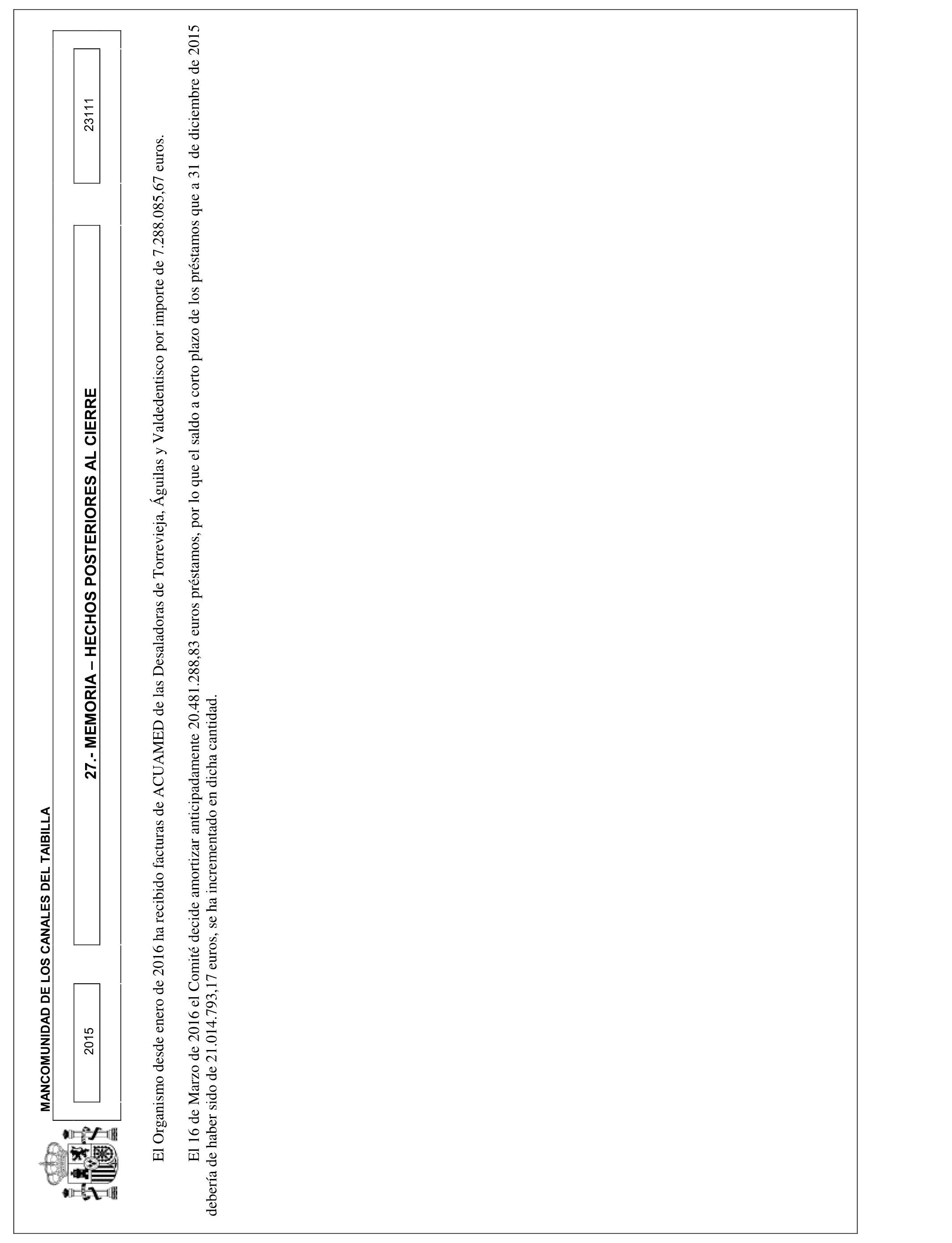 MANCOMUNIDAD DE LOS CANALES DEL TAIBILLA

2015

27.- MEMORIA – HECHOS POSTERIORES AL CIERRE

23111

El Organismo desde enero de 2016 ha recibido facturas de ACUAMED de las Desaladoras de Torrevieja, Águilas y Valdedentisco por importe de 7.288.085,67 euros.

El 16 de Marzo de 2016 el Comité decide amortizar anticipadamente 20.481.288,83 euros préstamos, por lo que el saldo a corto plazo de los préstamos que a 31 de diciembre de 2015 debería de haber sido de 21.014.793,17 euros, se ha incrementado en dicha cantidad.